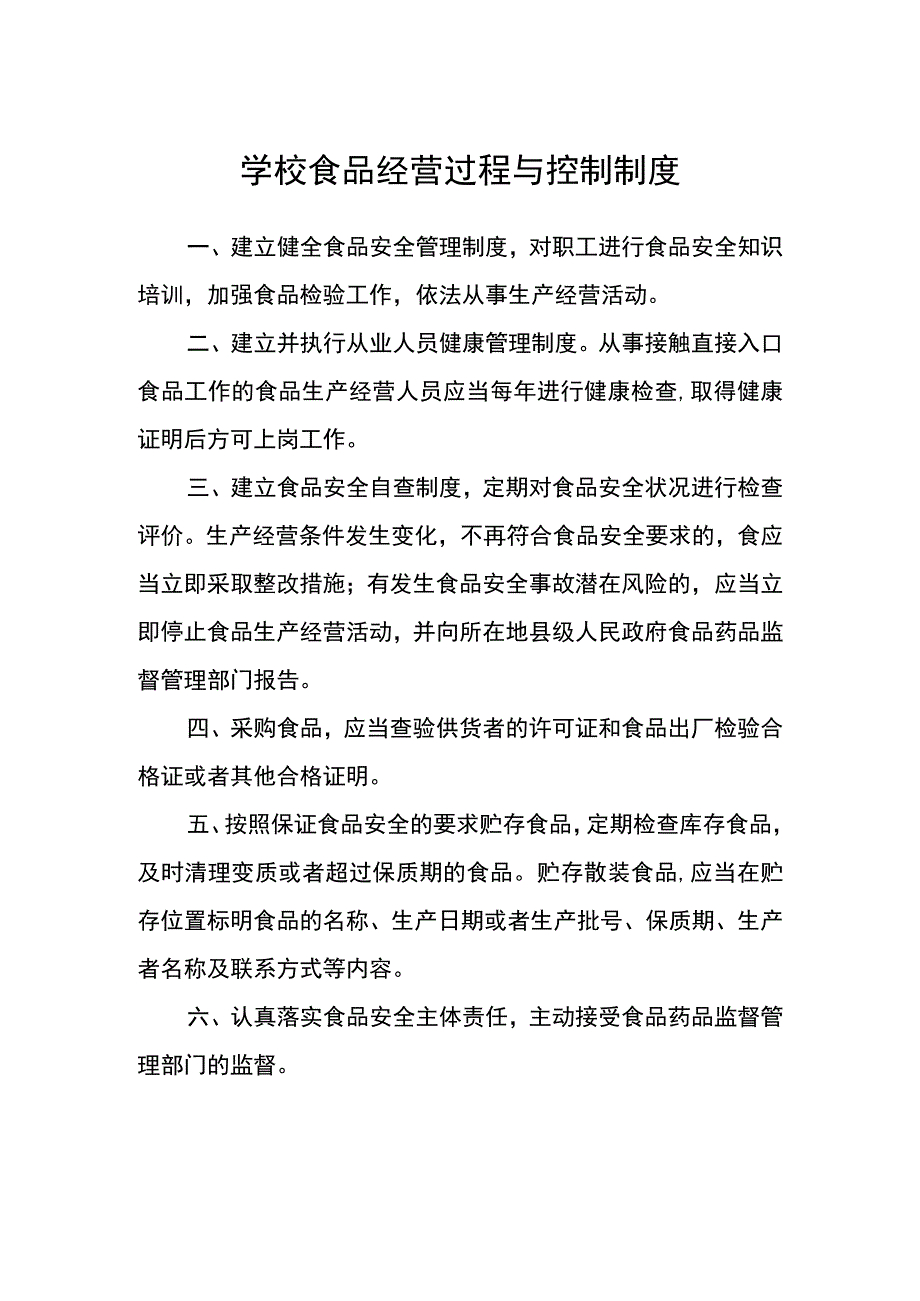 学校食品经营过程与控制制度

一、建立健全食品安全管理制度，对职工进行食品安全知识培训，加强食品检验工作，依法从事生产经营活动。

二、建立并执行从业人员健康管理制度。从事接触直接入口食品工作的食品生产经营人员应当每年进行健康检查,取得健康证明后方可上岗工作。

三、建立食品安全自查制度，定期对食品安全状况进行检查评价。生产经营条件发生变化，不再符合食品安全要求的，食应当立即采取整改措施；有发生食品安全事故潜在风险的，应当立即停止食品生产经营活动，并向所在地县级人民政府食品药品监督管理部门报告。

四、采购食品，应当查验供货者的许可证和食品出厂检验合格证或者其他合格证明。

五、按照保证食品安全的要求贮存食品，定期检查库存食品，及时清理变质或者超过保质期的食品。贮存散装食品,应当在贮存位置标明食品的名称、生产日期或者生产批号、保质期、生产者名称及联系方式等内容。

六、认真落实食品安全主体责任，主动接受食品药品监督管理部门的监督。